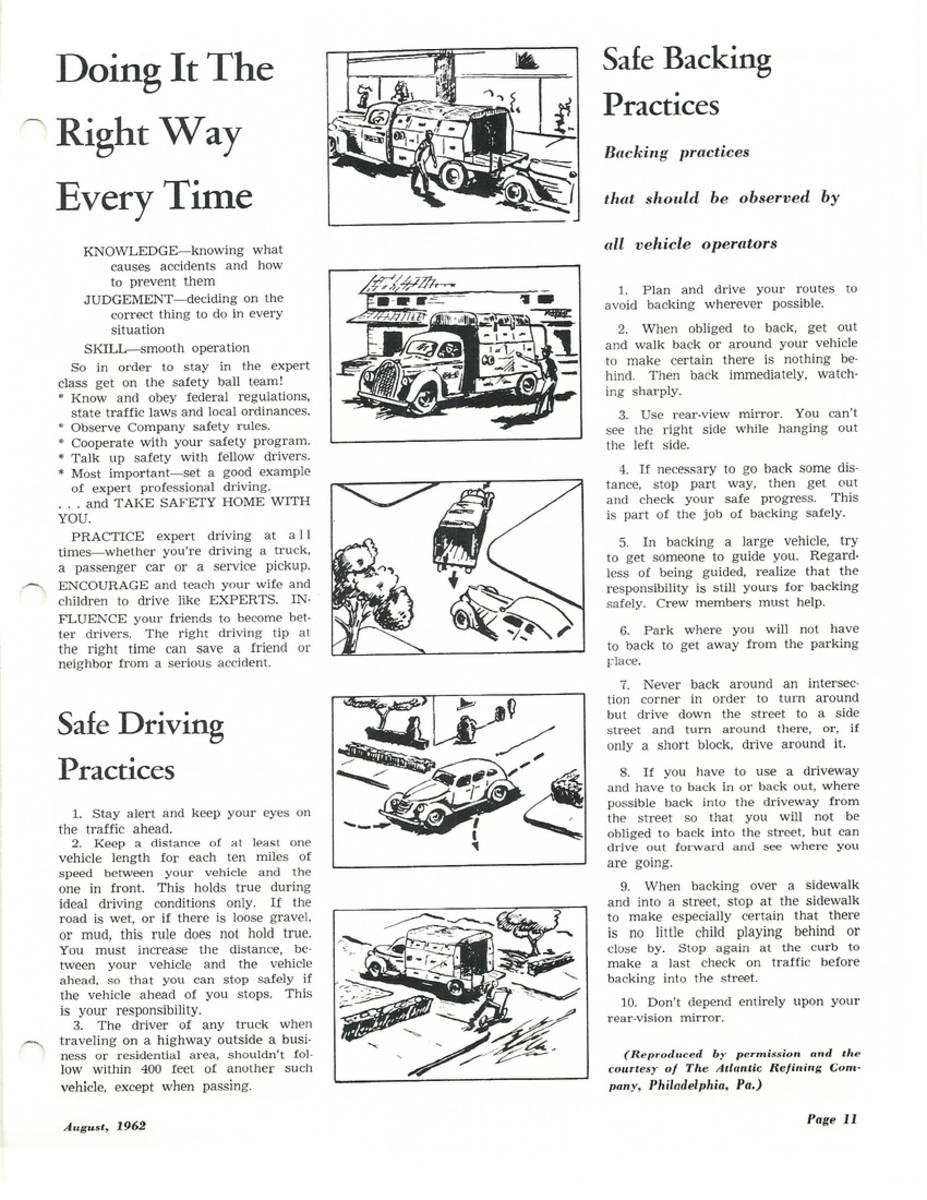 Doing It The Right Way Every Time

KNOWLEDGE—knowing what causes accidents and how to prevent them
JUDGEMENT—deciding on the correct thing to do in every situation
SKILL—smooth operation

So in order to stay in the expert class get on the safety ball team!
* Know and obey federal regulations, state traffic laws and local ordinances.
* Observe Company safety rules.
* Cooperate with your safety program.
* Talk up safety with fellow drivers.
* Most important—set a good example of expert professional driving.
. . . and TAKE SAFETY HOME WITH YOU.

PRACTICE expert driving at all times—whether you're driving a truck, a passenger car or a service pickup. ENCOURAGE and teach your wife and children to drive like EXPERTS. INFLUENCE your friends to become better drivers. The right driving tip at the right time can save a friend or neighbor from a serious accident.

Safe Driving Practices

1. Stay alert and keep your eyes on the traffic ahead.
2. Keep a distance of at least one vehicle length for each ten miles of speed between your vehicle and the one in front. This holds true during ideal driving conditions only. If the road is wet, or if there is loose gravel, or mud, this rule does not hold true. You must increase the distance, between your vehicle and the vehicle ahead, so that you can stop safely if the vehicle ahead of you stops. This is your responsibility.
3. The driver of any truck when traveling on a highway outside a business or residential area, shouldn't follow within 400 feet of another such vehicle, except when passing.

Safe Backing Practices

Backing practices that should be observed by all vehicle operators

1. Plan and drive your routes to avoid backing wherever possible.

2. When obliged to back, get out and walk back or around your vehicle to make certain there is nothing behind. Then back immediately, watching sharply.

3. Use rear-view mirror. You can't see the right side while hanging out the left side.

4. If necessary to go back some distance, stop part way, then get out and check your safe progress. This is part of the job of backing safely.

5. In backing a large vehicle, try to get someone to guide you. Regardless of being guided, realize that the responsibility is still yours for backing safely. Crew members must help.

6. Park where you will not have to back to get away from the parking place.

7. Never back around an intersection corner in order to turn around but drive down the street to a side street and turn around there, or, if only a short block, drive around it.

8. If you have to use a driveway and have to back in or back out, where possible back into the driveway from the street so that you will not be obliged to back into the street, but can drive out forward and see where you are going.

9. When backing over a sidewalk and into a street, stop at the sidewalk to make especially certain that there is no little child playing behind or close by. Stop again at the curb to make a last check on traffic before backing into the street.

10. Don't depend entirely upon your rear-vision mirror.

(Reproduced by permission and the courtesy of The Atlantic Refining Company, Philadelphia, Pa.)

August, 1962

Page 11